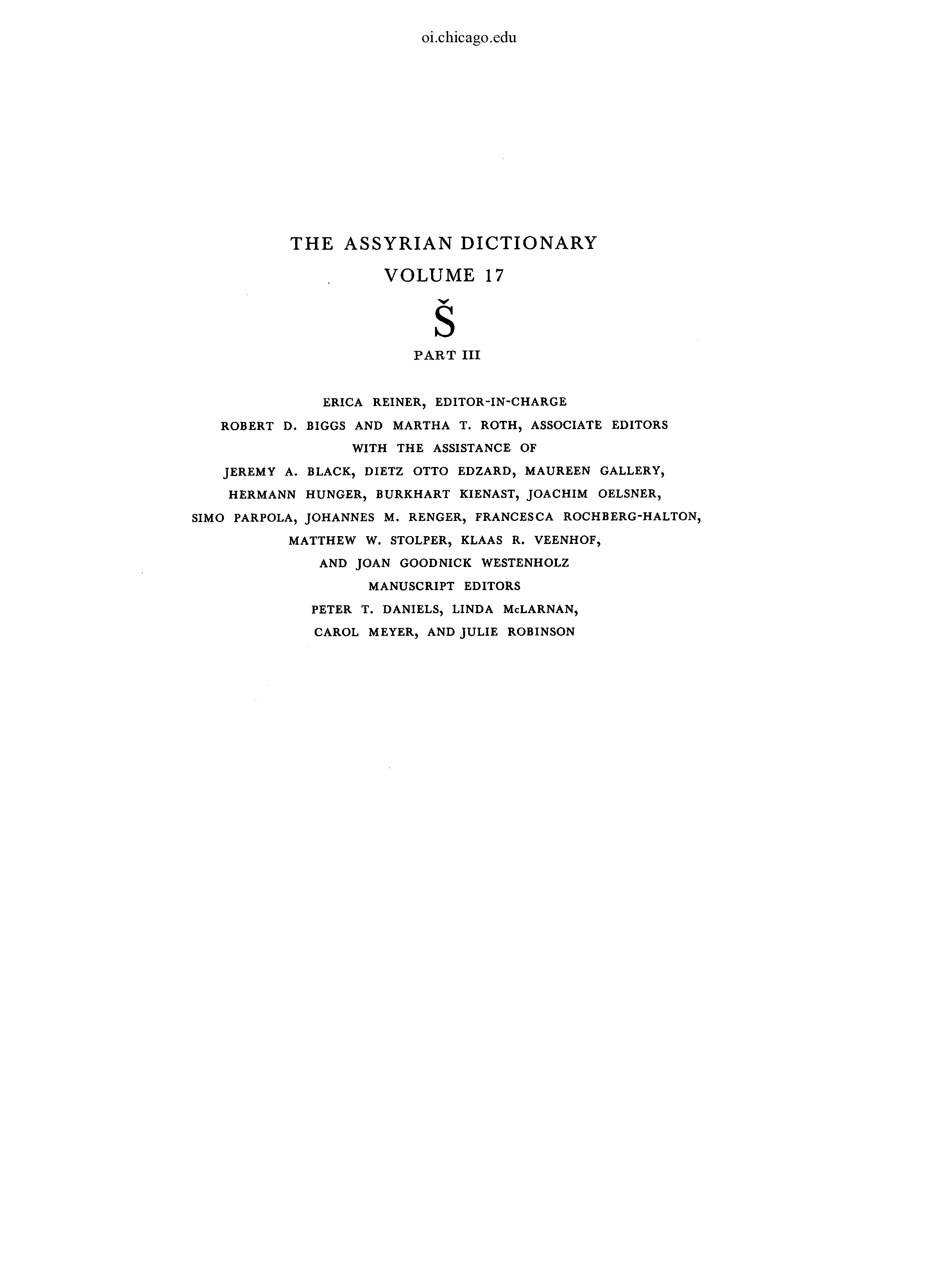 oi.chicago.edu

THE ASSYRIAN DICTIONARY

VOLUME 17

Š

PART III

ERICA REINER, EDITOR-IN-CHARGE

ROBERT D. BIGGS AND MARTHA T. ROTH, ASSOCIATE EDITORS

WITH THE ASSISTANCE OF

JEREMY A. BLACK, DIETZ OTTO EDZARD, MAUREEN GALLERY,

HERMANN HUNGER, BURKHART KIENAST, JOACHIM OELSNER,

SIMO PARPOLA, JOHANNES M. RENGER, FRANCESCA ROCHBERG-HALTON,

MATTHEW W. STOLPER, KLAAS R. VEENHOF,

AND JOAN GOODNICK WESTENHOLZ

MANUSCRIPT EDITORS

PETER T. DANIELS, LINDA McLARNAN,

CAROL MEYER, AND JULIE ROBINSON